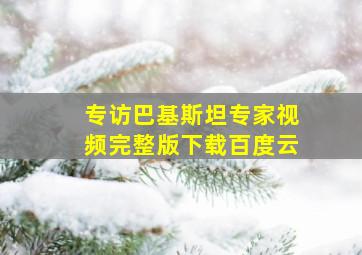 专访巴基斯坦专家视频完整版下载百度云